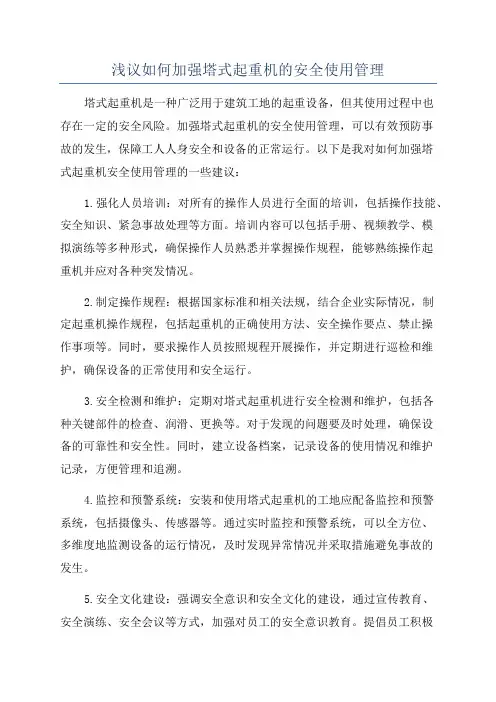 浅议如何加强塔式起重机的安全使用管理

塔式起重机是一种广泛用于建筑工地的起重设备，但其使用过程中也存在一定的安全风险。加强塔式起重机的安全使用管理，可以有效预防事故的发生，保障工人人身安全和设备的正常运行。以下是我对如何加强塔式起重机安全使用管理的一些建议：

1.强化人员培训：对所有的操作人员进行全面的培训，包括操作技能、安全知识、紧急事故处理等方面。培训内容可以包括手册、视频教学、模拟演练等多种形式，确保操作人员熟悉并掌握操作规程，能够熟练操作起重机并应对各种突发情况。

2.制定操作规程：根据国家标准和相关法规，结合企业实际情况，制定起重机操作规程，包括起重机的正确使用方法、安全操作要点、禁止操作事项等。同时，要求操作人员按照规程开展操作，并定期进行巡检和维护，确保设备的正常使用和安全运行。

3.安全检测和维护：定期对塔式起重机进行安全检测和维护，包括各种关键部件的检查、润滑、更换等。对于发现的问题要及时处理，确保设备的可靠性和安全性。同时，建立设备档案，记录设备的使用情况和维护记录，方便管理和追溯。

4.监控和预警系统：安装和使用塔式起重机的工地应配备监控和预警系统，包括摄像头、传感器等。通过实时监控和预警系统，可以全方位、多维度地监测设备的运行情况，及时发现异常情况并采取措施避免事故的发生。

5.安全文化建设：强调安全意识和安全文化的建设，通过宣传教育、安全演练、安全会议等方式，加强对员工的安全意识教育。提倡员工积极